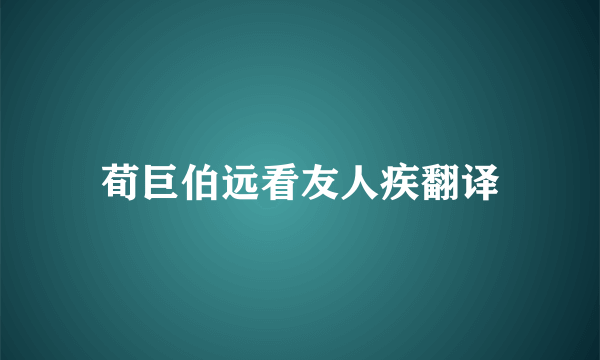 荀巨伯远看友人疾翻译